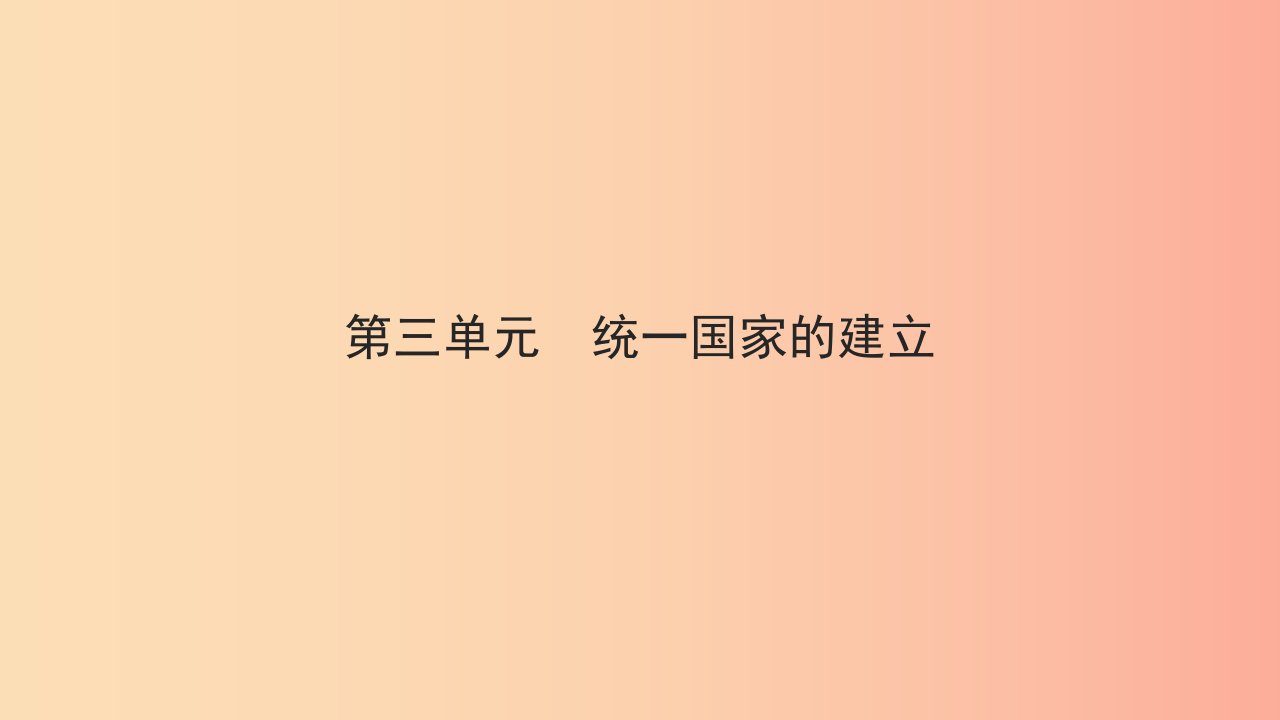 第三单元　统一国家的建立